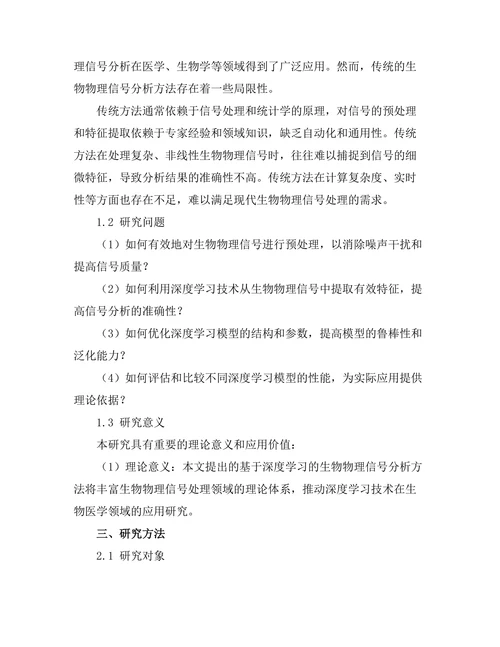 理信号分析在医学、生物学等领域得到了广泛应用。然而，传统的生物物理信号分析方法存在着一些局限性。

传统方法通常依赖于信号处理和统计学的原理，对信号的预处理和特征提取依赖于专家经验和领域知识，缺乏自动化和通用性。传统方法在处理复杂、非线性生物物理信号时，往往难以捕捉到信号的细微特征，导致分析结果的准确性不高。传统方法在计算复杂度、实时性等方面也存在不足，难以满足现代生物物理信号处理的需求。

1.2 研究问题

（1）如何有效地对生物物理信号进行预处理，以消除噪声干扰和提高信号质量？

（2）如何利用深度学习技术从生物物理信号中提取有效特征，提高信号分析的准确性？

（3）如何优化深度学习模型的结构和参数，提高模型的鲁棒性和泛化能力？

（4）如何评估和比较不同深度学习模型的性能，为实际应用提供理论依据？

1.3 研究意义

本研究具有重要的理论意义和应用价值：

（1）理论意义：本文提出的基于深度学习的生物物理信号分析方法将丰富生物物理信号处理领域的理论体系，推动深度学习技术在生物医学领域的应用研究。

三、研究方法

2.1 研究对象